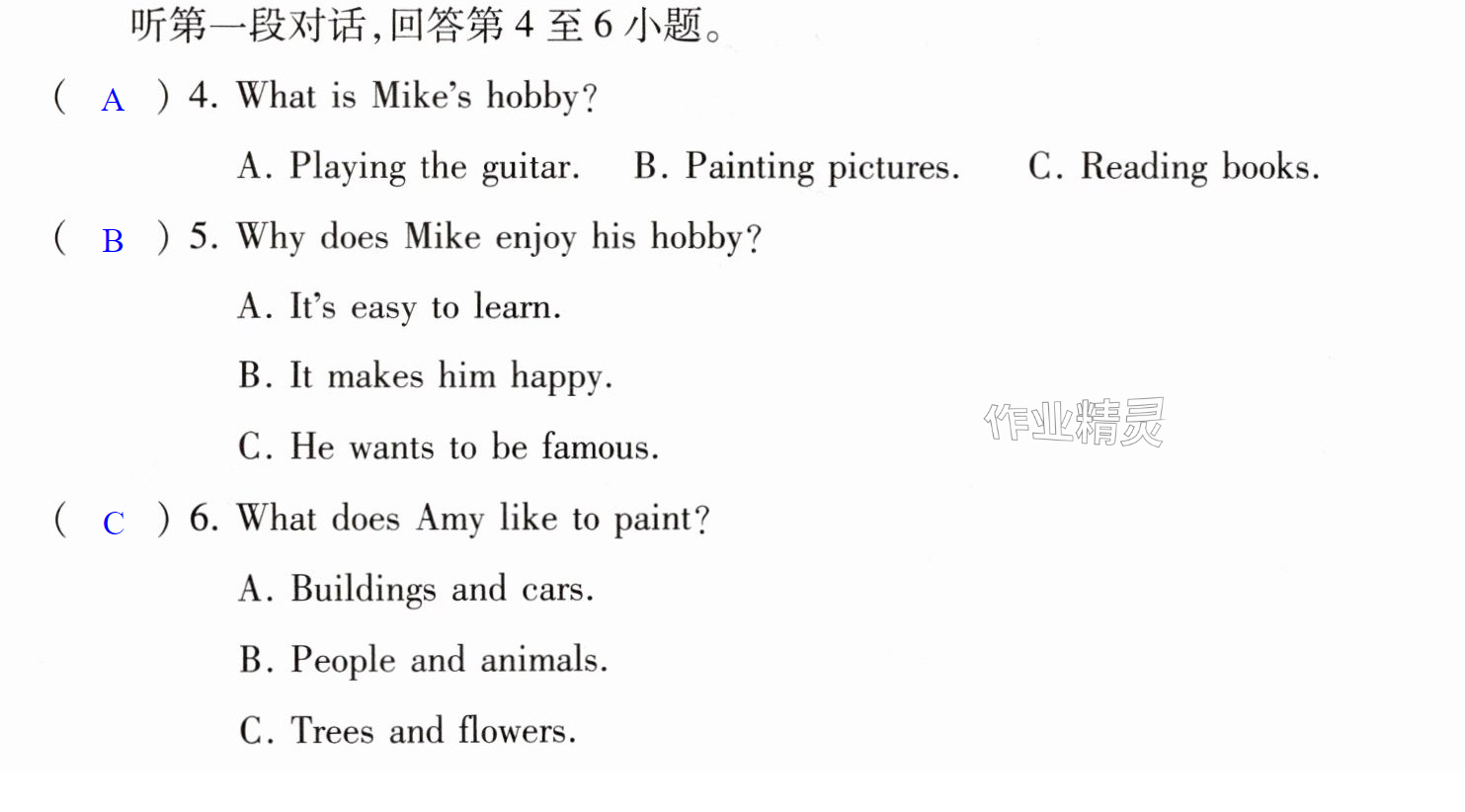 听第一段对话,回答第4至6小题。

( A ) 4. What is Mike's hobby?

A. Playing the guitar.  B. Painting pictures.  C. Reading books.

( B ) 5. Why does Mike enjoy his hobby?

A. It's easy to learn.

B. It makes him happy.

C. He wants to be famous.

( C ) 6. What does Amy like to paint?

A. Buildings and cars.

B. People and animals.

C. Trees and flowers.

作业精灵